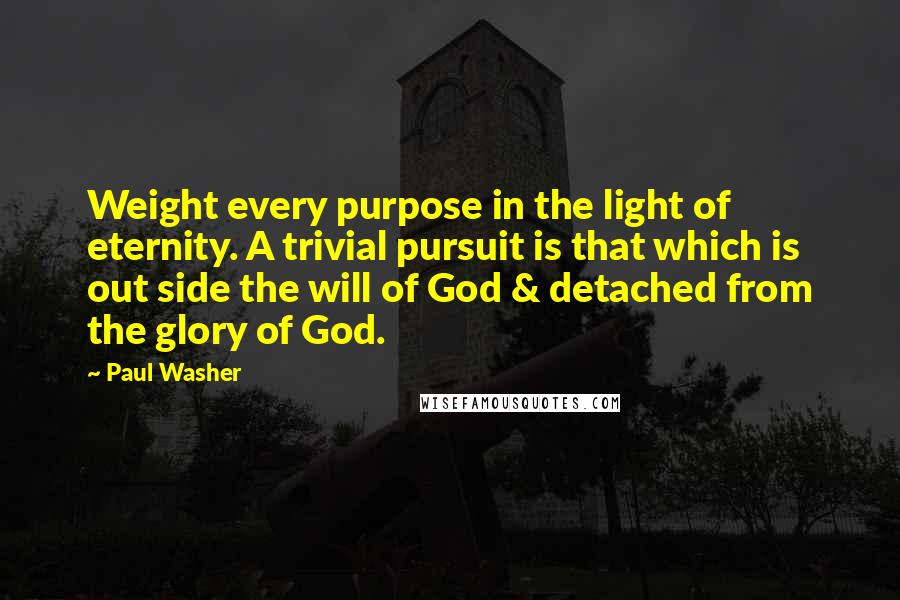 Weight every purpose in the light of eternity. A trivial pursuit is that which is out side the will of God & detached from the glory of God.

~ Paul Washer

WISEFAMOUSQUOTES.COM